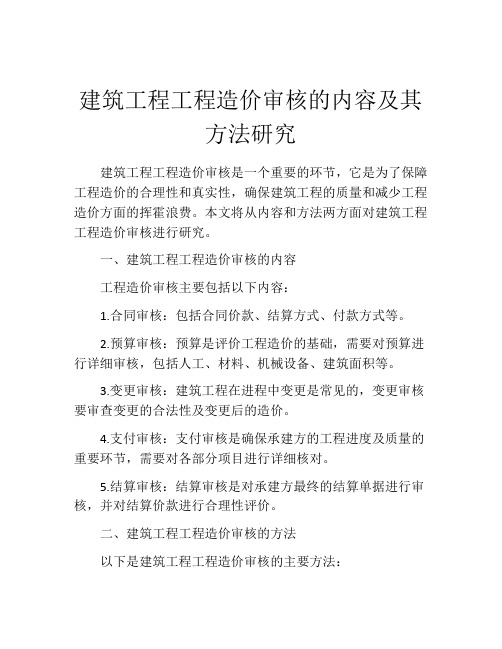 建筑工程工程造价审核的内容及其方法研究

建筑工程工程造价审核是一个重要的环节，它是为了保障工程造价的合理性和真实性，确保建筑工程的质量和减少工程造价方面的挥霍浪费。本文将从内容和方法两方面对建筑工程工程造价审核进行研究。

一、建筑工程工程造价审核的内容

工程造价审核主要包括以下内容：

1.合同审核：包括合同价款、结算方式、付款方式等。

2.预算审核：预算是评价工程造价的基础，需要对预算进行详细审核，包括人工、材料、机械设备、建筑面积等。

3.变更审核：建筑工程在进程中变更是常见的，变更审核要审查变更的合法性及变更后的造价。

4.支付审核：支付审核是确保承建方的工程进度及质量的重要环节，需要对各部分项目进行详细核对。

5.结算审核：结算审核是对承建方最终的结算单据进行审核，并对结算价款进行合理性评价。

二、建筑工程工程造价审核的方法

以下是建筑工程工程造价审核的主要方法：